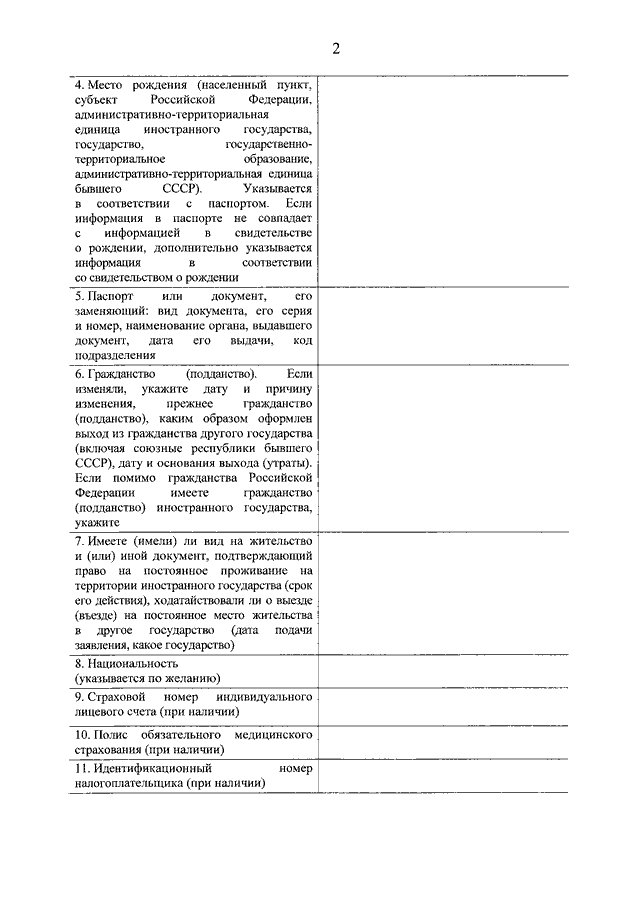 2

| | |
|---|---|
| 4. Место рождения (населенный пункт, субъект Российской Федерации, административно-территориальная единица иностранного государства, государство, государственно-территориальное образование, административно-территориальная единица бывшего СССР). Указывается в соответствии с паспортом. Если информация в паспорте не совпадает с информацией в свидетельстве о рождении, дополнительно указывается информация в соответствии со свидетельством о рождении | |
| 5. Паспорт или документ, его заменяющий: вид документа, его серия и номер, наименование органа, выдавшего документ, дата его выдачи, код подразделения | |
| 6. Гражданство (подданство). Если изменяли, укажите дату и причину изменения, прежнее гражданство (подданство), каким образом оформлен выход из гражданства другого государства (включая союзные республики бывшего СССР), дату и основания выхода (утраты). Если помимо гражданства Российской Федерации имеете гражданство (подданство) иностранного государства, укажите | |
| 7. Имеете (имели) ли вид на жительство и (или) иной документ, подтверждающий право на постоянное проживание на территории иностранного государства (срок его действия), ходатайствовали ли о выезде (въезде) на постоянное место жительства в другое государство (дата подачи заявления, какое государство) | |
| 8. Национальность (указывается по желанию) | |
| 9. Страховой номер индивидуального лицевого счета (при наличии) | |
| 10. Полис обязательного медицинского страхования (при наличии) | |
| 11. Идентификационный номер налогоплательщика (при наличии) | |